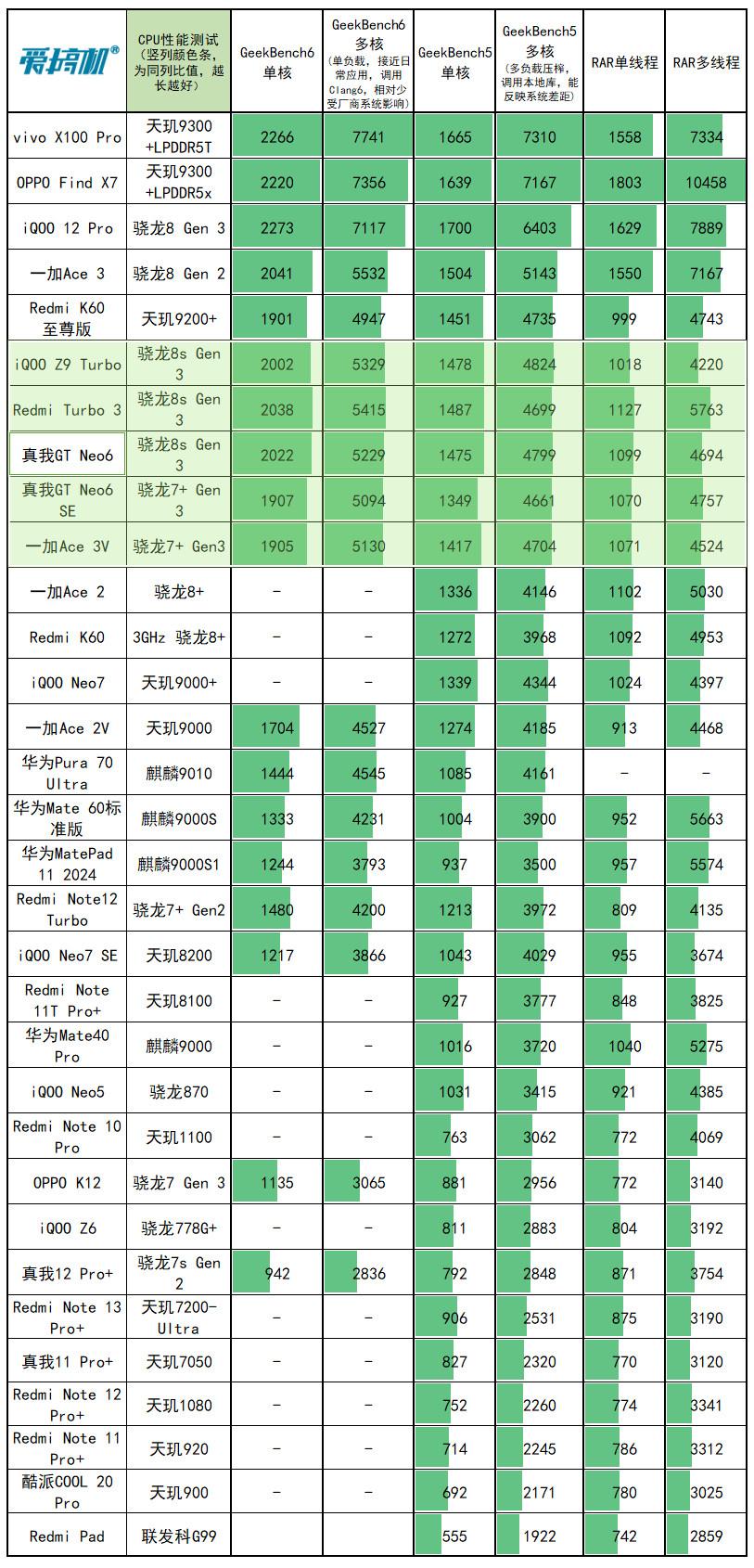 | 爱搞机® | CPU性能测试（竖列颜色条，为同列比值，越长越好） | GeekBench6 单核 | GeekBench6 多核（单负载，接近日常应用，调用Clang6，相对少受厂商系统影响） | GeekBench5 单核 | GeekBench5 多核（多负载压榨，调用本地库，能反映系统差距） | RAR单线程 | RAR多线程 |
|---|---|---|---|---|---|---|---|
| vivo X100 Pro | 天玑9300 +LPDDR5T | 2266 | 7741 | 1665 | 7310 | 1558 | 7334 |
| OPPO Find X7 | 天玑9300 +LPDDR5x | 2220 | 7356 | 1639 | 7167 | 1803 | 10458 |
| iQOO 12 Pro | 骁龙8 Gen 3 | 2273 | 7117 | 1700 | 6403 | 1629 | 7889 |
| 一加Ace 3 | 骁龙8 Gen 2 | 2041 | 5532 | 1504 | 5143 | 1550 | 7167 |
| Redmi K60 至尊版 | 天玑9200+ | 1901 | 4947 | 1451 | 4735 | 999 | 4743 |
| iQOO Z9 Turbo | 骁龙8s Gen 3 | 2002 | 5329 | 1478 | 4824 | 1018 | 4220 |
| Redmi Turbo 3 | 骁龙8s Gen 3 | 2038 | 5415 | 1487 | 4699 | 1127 | 5763 |
| 真我GT Neo6 | 骁龙8s Gen 3 | 2022 | 5229 | 1475 | 4799 | 1099 | 4694 |
| 真我GT Neo6 SE | 骁龙7+ Gen 3 | 1907 | 5094 | 1349 | 4661 | 1070 | 4757 |
| 一加Ace 3V | 骁龙7+ Gen3 | 1905 | 5130 | 1417 | 4704 | 1071 | 4524 |
| 一加Ace 2 | 骁龙8+ | - | - | 1336 | 4146 | 1102 | 5030 |
| Redmi K60 | 3GHz 骁龙8+ | - | - | 1272 | 3968 | 1092 | 4953 |
| iQOO Neo7 | 天玑9000+ | - | - | 1339 | 4344 | 1024 | 4397 |
| 一加Ace 2V | 天玑9000 | 1704 | 4527 | 1274 | 4185 | 913 | 4468 |
| 华为Pura 70 Ultra | 麒麟9010 | 1444 | 4545 | 1085 | 4161 | - | - |
| 华为Mate 60标准版 | 麒麟9000S | 1333 | 4231 | 1004 | 3900 | 952 | 5663 |
| 华为MatePad 11 2024 | 麒麟9000S1 | 1244 | 3793 | 937 | 3500 | 957 | 5574 |
| Redmi Note12 Turbo | 骁龙7+ Gen2 | 1480 | 4200 | 1213 | 3972 | 809 | 4135 |
| iQOO Neo7 SE | 天玑8200 | 1217 | 3866 | 1043 | 4029 | 955 | 3674 |
| Redmi Note 11T Pro+ | 天玑8100 | - | - | 927 | 3777 | 848 | 3825 |
| 华为Mate40 Pro | 麒麟9000 | - | - | 1016 | 3720 | 1040 | 5275 |
| iQOO Neo5 | 骁龙870 | - | - | 1031 | 3415 | 921 | 4385 |
| Redmi Note 10 Pro | 天玑1100 | - | - | 763 | 3062 | 772 | 4069 |
| OPPO K12 | 骁龙7 Gen 3 | 1135 | 3065 | 881 | 2956 | 772 | 3140 |
| iQOO Z6 | 骁龙778G+ | - | - | 811 | 2883 | 804 | 3192 |
| 真我12 Pro+ | 骁龙7s Gen 2 | 942 | 2836 | 792 | 2848 | 871 | 3754 |
| Redmi Note 13 Pro+ | 天玑7200-Ultra | - | - | 906 | 2531 | 875 | 3190 |
| 真我11 Pro+ | 天玑7050 | - | - | 827 | 2320 | 770 | 3120 |
| Redmi Note 12 Pro+ | 天玑1080 | - | - | 752 | 2260 | 774 | 3341 |
| Redmi Note 11 Pro+ | 天玑920 | - | - | 714 | 2245 | 786 | 3312 |
| 酷派COOL 20 Pro | 天玑900 | - | - | 692 | 2171 | 780 | 3025 |
| Redmi Pad | 联发科G99 | | | 555 | 1922 | 742 | 2859 |